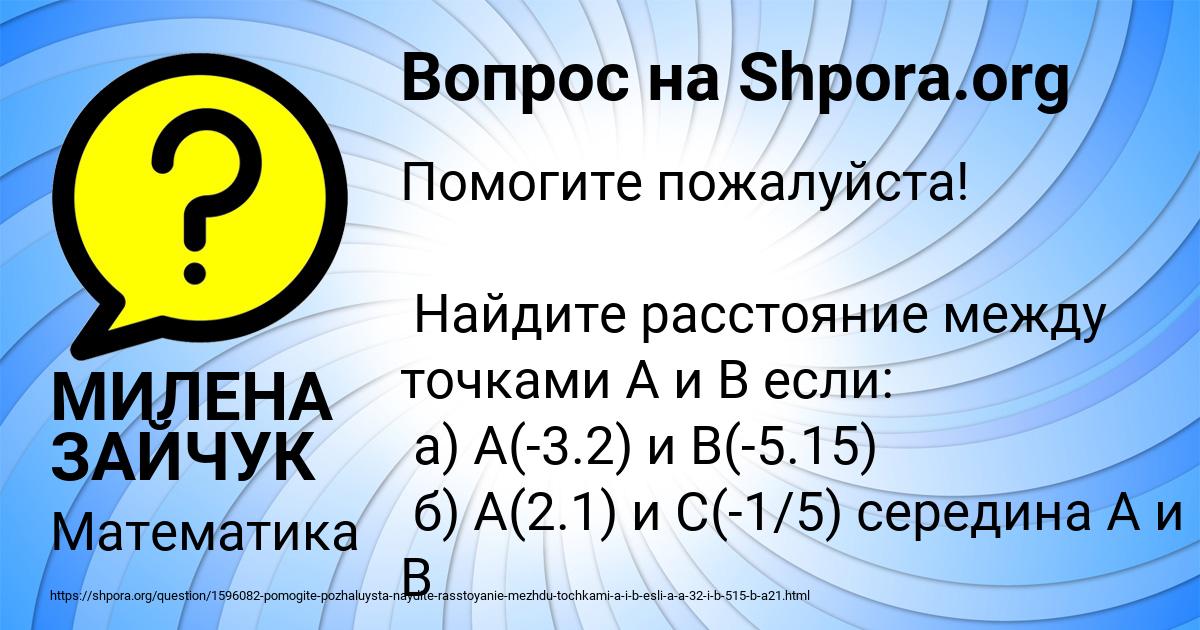 Вопрос на Shpora.org

Помогите пожалуйста!

Найдите расстояние между точками A и B если:
а) A(-3.2) и B(-5.15)
б) A(2.1) и C(-1/5) середина A и B

МИЛЕНА ЗАЙЧУК

Математика

https://shpora.org/question/1596082-pomogite-pozhaluysta-naydite-rasstoyanie-mezhdu-tochkami-a-i-b-esli-a-a-32-i-b-515-b-a21.html